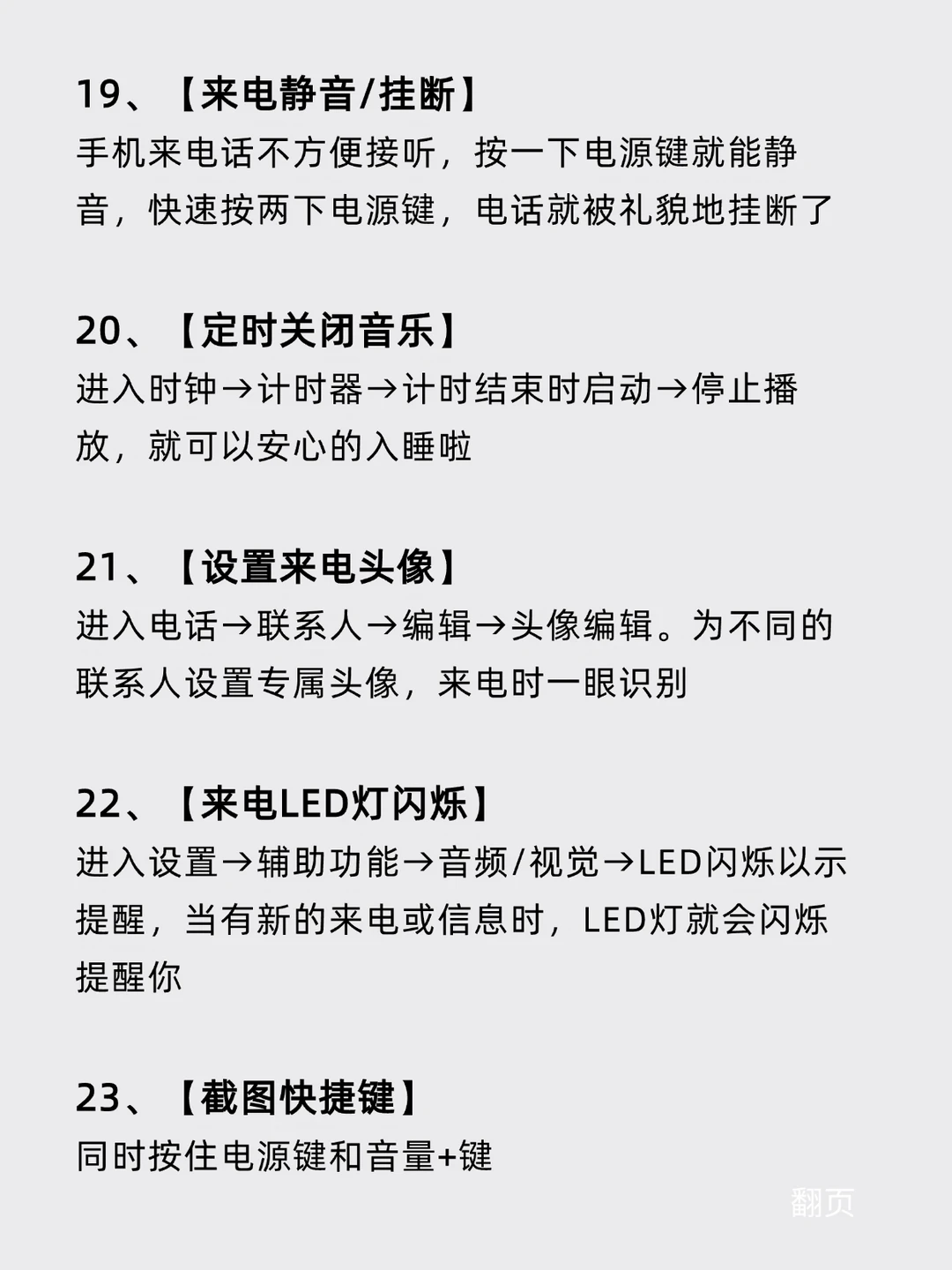 19、【来电静音/挂断】
手机来电话不方便接听，按一下电源键就能静音，快速按两下电源键，电话就被礼貌地挂断了

20、【定时关闭音乐】
进入时钟→计时器→计时结束时启动→停止播放，就可以安心的入睡啦

21、【设置来电头像】
进入电话→联系人→编辑→头像编辑。为不同的联系人设置专属头像，来电时一眼识别

22、【来电LED灯闪烁】
进入设置→辅助功能→音频/视觉→LED闪烁以示提醒，当有新的来电或信息时，LED灯就会闪烁提醒你

23、【截图快捷键】
同时按住电源键和音量+键

翻页